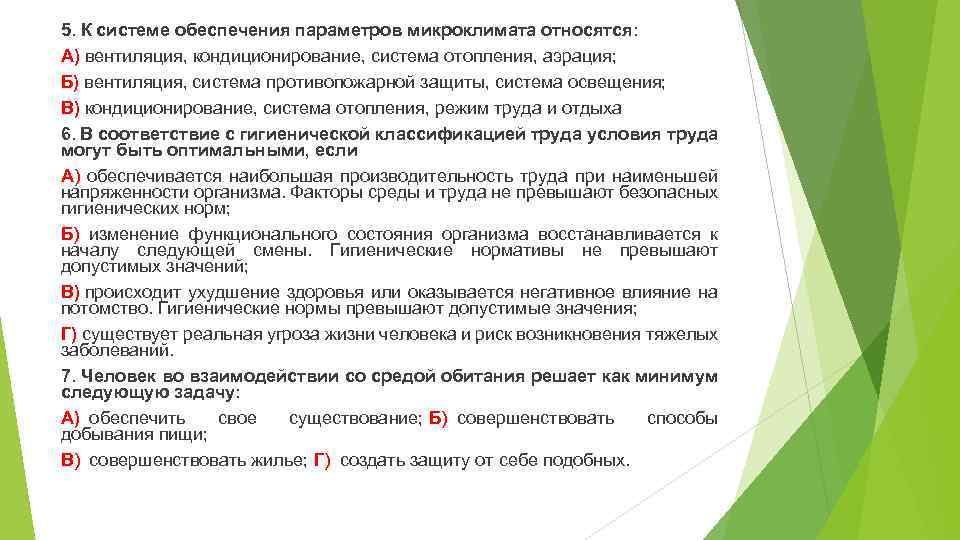 5. К системе обеспечения параметров микроклимата относятся:

А) вентиляция, кондиционирование, система отопления, аэрация;

Б) вентиляция, система противопожарной защиты, система освещения;

В) кондиционирование, система отопления, режим труда и отдыха

6. В соответствие с гигиенической классификацией труда условия труда могут быть оптимальными, если

А) обеспечивается наибольшая производительность труда при наименьшей напряженности организма. Факторы среды и труда не превышают безопасных гигиенических норм;

Б) изменение функционального состояния организма восстанавливается к началу следующей смены. Гигиенические нормативы не превышают допустимых значений;

В) происходит ухудшение здоровья или оказывается негативное влияние на потомство. Гигиенические нормы превышают допустимые значения;

Г) существует реальная угроза жизни человека и риск возникновения тяжелых заболеваний.

7. Человек во взаимодействии со средой обитания решает как минимум следующую задачу:

А) обеспечить свое существование; Б) совершенствовать способы добывания пищи;

В) совершенствовать жилье; Г) создать защиту от себе подобных.